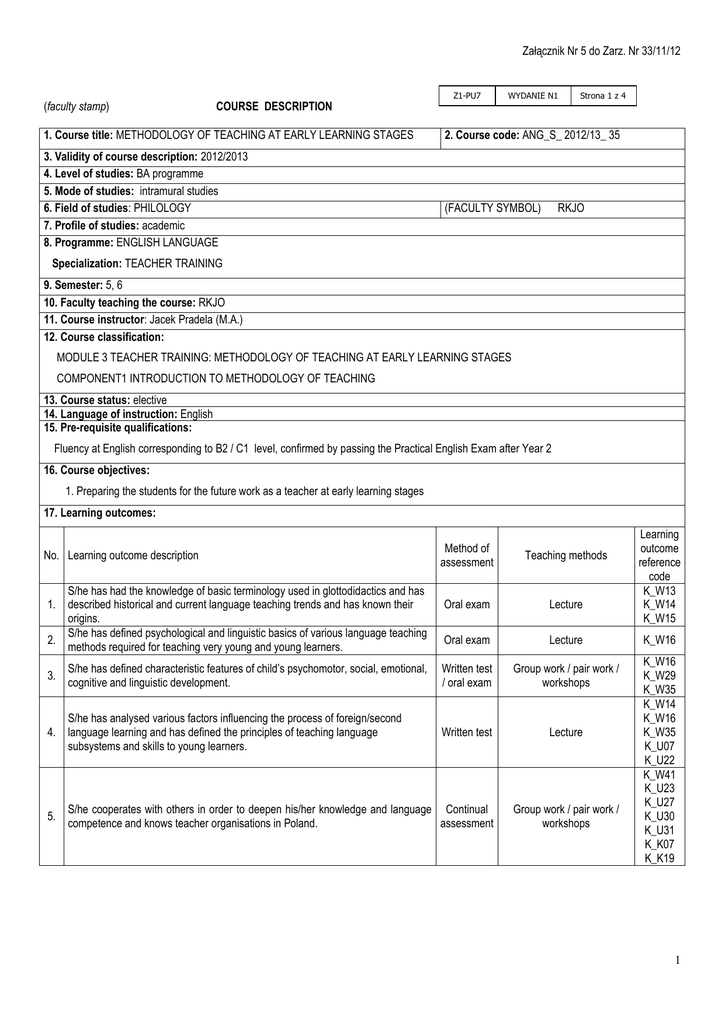 Załącznik Nr 5 do Zarz. Nr 33/11/12

| Z1-PU7 | WYDANIE N1 | Strona 1 z 4 |
|---|---|---|

(faculty stamp) COURSE DESCRIPTION

1. Course title: METHODOLOGY OF TEACHING AT EARLY LEARNING STAGES
2. Course code: ANG_S_ 2012/13_ 35
3. Validity of course description: 2012/2013
4. Level of studies: BA programme
5. Mode of studies: intramural studies
6. Field of studies: PHILOLOGY (FACULTY SYMBOL) RKJO
7. Profile of studies: academic
8. Programme: ENGLISH LANGUAGE
Specialization: TEACHER TRAINING
9. Semester: 5, 6
10. Faculty teaching the course: RKJO
11. Course instructor: Jacek Pradela (M.A.)
12. Course classification:
MODULE 3 TEACHER TRAINING: METHODOLOGY OF TEACHING AT EARLY LEARNING STAGES
COMPONENT1 INTRODUCTION TO METHODOLOGY OF TEACHING
13. Course status: elective
14. Language of instruction: English
15. Pre-requisite qualifications:
Fluency at English corresponding to B2 / C1 level, confirmed by passing the Practical English Exam after Year 2
16. Course objectives:
1. Preparing the students for the future work as a teacher at early learning stages
17. Learning outcomes:

| No. | Learning outcome description | Method of assessment | Teaching methods | Learning outcome reference code |
|---|---|---|---|---|
| 1. | S/he has had the knowledge of basic terminology used in glottodidactics and has described historical and current language teaching trends and has known their origins. | Oral exam | Lecture | K_W13 K_W14 K_W15 |
| 2. | S/he has defined psychological and linguistic basics of various language teaching methods required for teaching very young and young learners. | Oral exam | Lecture | K_W16 |
| 3. | S/he has defined characteristic features of child's psychomotor, social, emotional, cognitive and linguistic development. | Written test / oral exam | Group work / pair work / workshops | K_W16 K_W29 K_W35 |
| 4. | S/he has analysed various factors influencing the process of foreign/second language learning and has defined the principles of teaching language subsystems and skills to young learners. | Written test | Lecture | K_W14 K_W16 K_W35 K_U07 K_U22 |
| 5. | S/he cooperates with others in order to deepen his/her knowledge and language competence and knows teacher organisations in Poland. | Continual assessment | Group work / pair work / workshops | K_W41 K_U23 K_U27 K_U30 K_U31 K_K07 K_K19 |

1